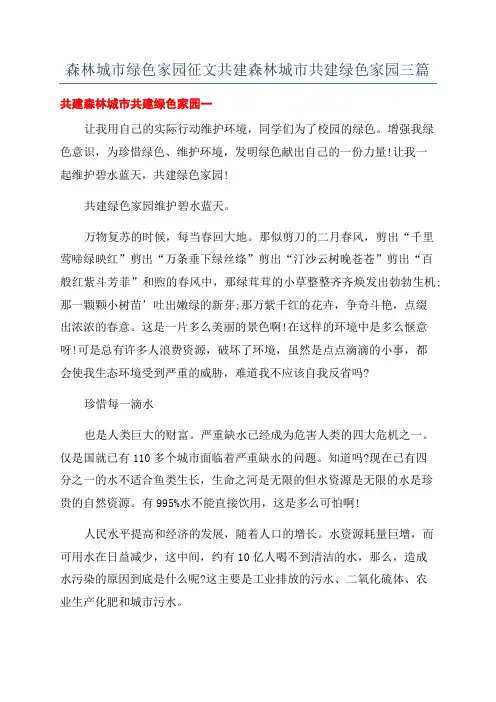 森林城市绿色家园征文共建森林城市共建绿色家园三篇

共建森林城市共建绿色家园一

让我用自己的实际行动维护环境，同学们为了校园的绿色。增强我绿色意识，为珍惜绿色、维护环境，发明绿色献出自己的一份力量!让我一起维护碧水蓝天，共建绿色家园!

共建绿色家园维护碧水蓝天。

万物复苏的时候，每当春回大地。那似剪刀的二月春风，剪出“千里莺啼绿映红”剪出“万条垂下绿丝绦”剪出“汀沙云树晚苍苍”剪出“百般红紫斗芳菲”和煦的春风中，那绿茸茸的小草整整齐齐焕发出勃勃生机;那一颗颗小树苗’吐出嫩绿的新芽;那万紫千红的花卉，争奇斗艳，点缀出浓浓的春意。这是一片多么美丽的景色啊!在这样的环境中是多么惬意呀!可是总有许多人浪费资源，破坏了环境，虽然是点点滴滴的小事，都会使我生态环境受到严重的威胁，难道我不应该自我反省吗?

珍惜每一滴水

也是人类巨大的财富。严重缺水已经成为危害人类的四大危机之一。仅是国就已有110多个城市面临着严重缺水的问题。知道吗?现在已有四分之一的水不适合鱼类生长，生命之河是无限的但水资源是无限的水是珍贵的自然资源。有995%水不能直接饮用，这是多么可怕啊!

人民水平提高和经济的发展，随着人口的增长。水资源耗量巨增，而可用水在日益减少，这中间，约有10亿人喝不到清洁的水，那么，造成水污染的原因到底是什么呢?这主要是工业排放的污水、二氧化硫体、农业生产化肥和城市污水。